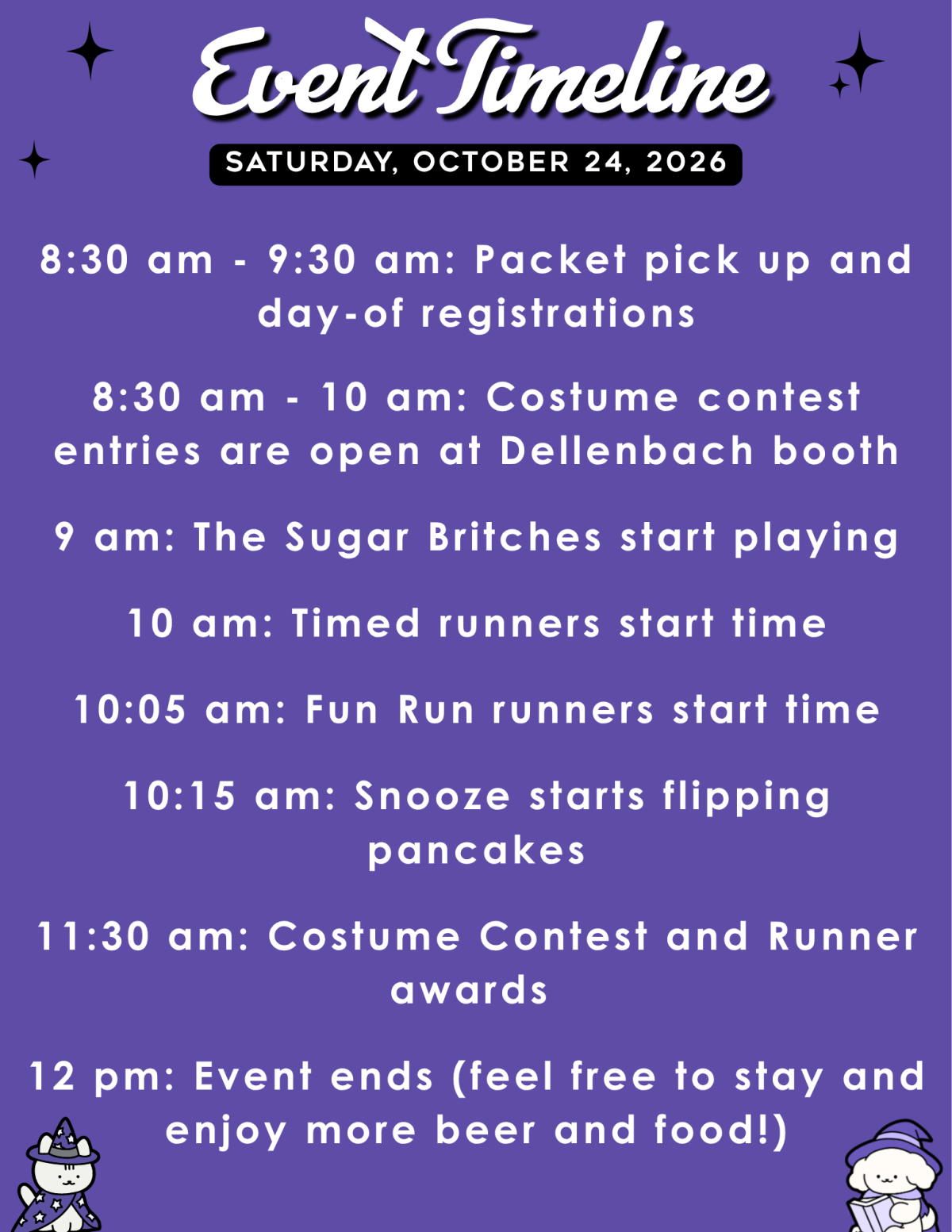 Event Timeline

SATURDAY, OCTOBER 24, 2026

8:30 am - 9:30 am: Packet pick up and day-of registrations

8:30 am - 10 am: Costume contest entries are open at Dellenbach booth

9 am: The Sugar Britches start playing

10 am: Timed runners start time

10:05 am: Fun Run runners start time

10:15 am: Snooze starts flipping pancakes

11:30 am: Costume Contest and Runner awards

12 pm: Event ends (feel free to stay and enjoy more beer and food!)